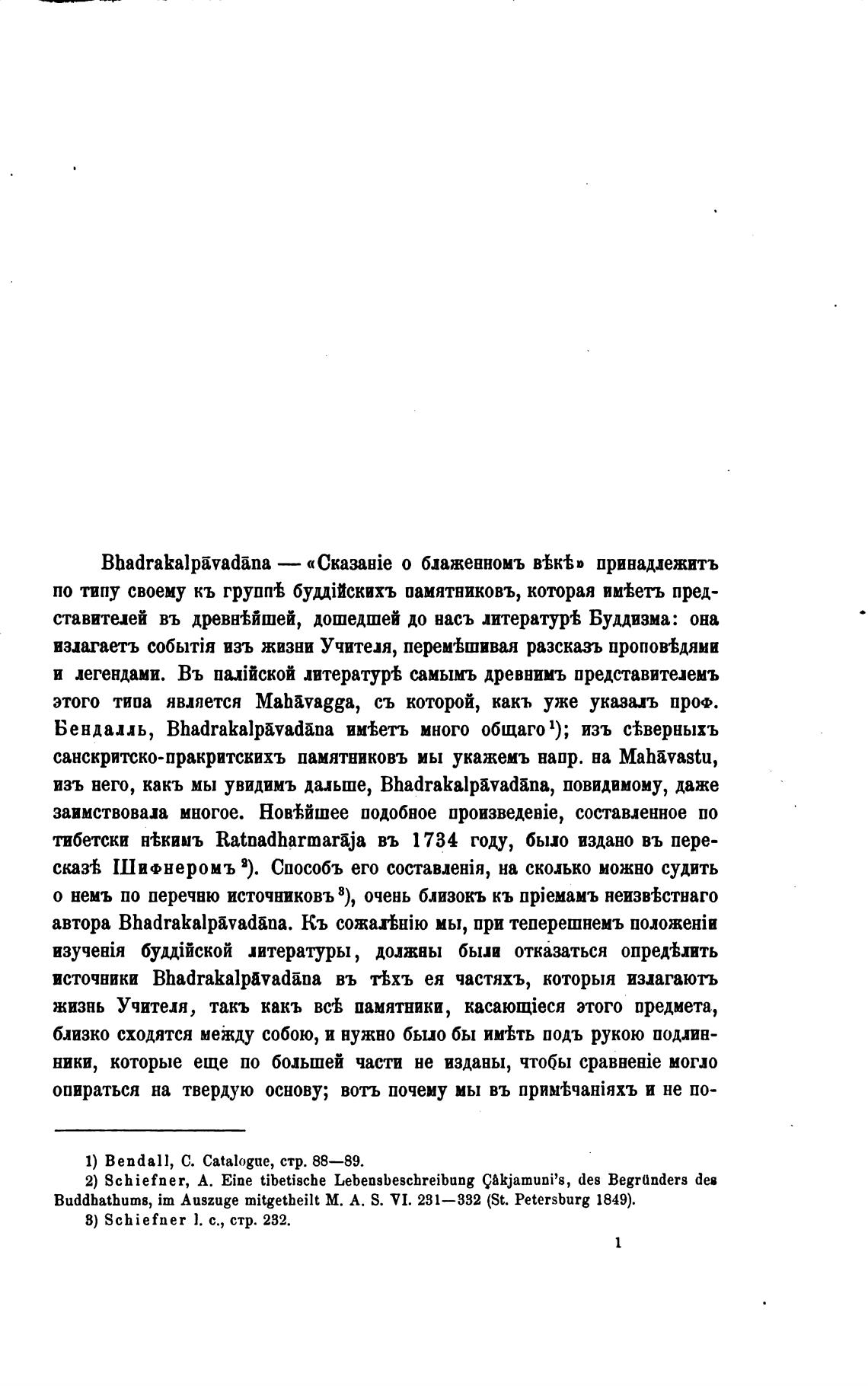 Bhadrakalpāvadāna — «Сказаніе о блаженномъ вѣкѣ» принадлежитъ по типу своему къ группѣ буддійскихъ памятниковъ, которая имѣетъ представителей въ древнѣйшей, дошедшей до насъ литературѣ Буддизма: она излагаетъ событія изъ жизни Учителя, перемѣшивая разсказъ проповѣдями и легендами. Въ палійской литературѣ самымъ древнимъ представителемъ этого типа является Mahāvagga, съ которой, какъ уже указалъ проф. Бендалль, Bhadrakalpāvadāna имѣетъ много общаго¹); изъ сѣверныхъ санскритско-пракритскихъ памятниковъ мы укажемъ напр. на Mahāvastu, изъ него, какъ мы увидимъ дальше, Bhadrakalpāvadāna, повидимому, даже заимствовала многое. Новѣйшее подобное произведеніе, составленное по тибетски нѣкимъ Ratnadharmarāja въ 1734 году, было издано въ пересказѣ Шифнеромъ²). Способъ его составленія, на сколько можно судить о немъ по перечню источниковъ³), очень близокъ къ пріемамъ неизвѣстнаго автора Bhadrakalpāvadāna. Къ сожалѣнію мы, при теперешнемъ положеніи изученія буддійской литературы, должны были отказаться опредѣлить источники Bhadrakalpāvadāna въ тѣхъ ея частяхъ, которыя излагаютъ жизнь Учителя, такъ какъ всѣ памятники, касающіеся этого предмета, близко сходятся между собою, и нужно было бы имѣть подъ рукою подлинники, которые еще по большей части не изданы, чтобы сравненіе могло опираться на твердую основу; вотъ почему мы въ примѣчаніяхъ и не по-

1) Bendall, C. Catalogue, стр. 88—89.
2) Schiefner, A. Eine tibetische Lebensbeschreibung Çâkjamuni's, des Begründers des Buddhathums, im Auszuge mitgetheilt M. A. S. VI. 231—332 (St. Petersburg 1849).
3) Schiefner l. c., стр. 232.

1